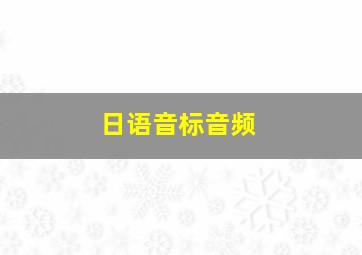 日语音标音频